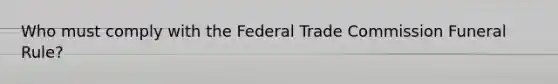 Who must comply with the Federal Trade Commission Funeral Rule?